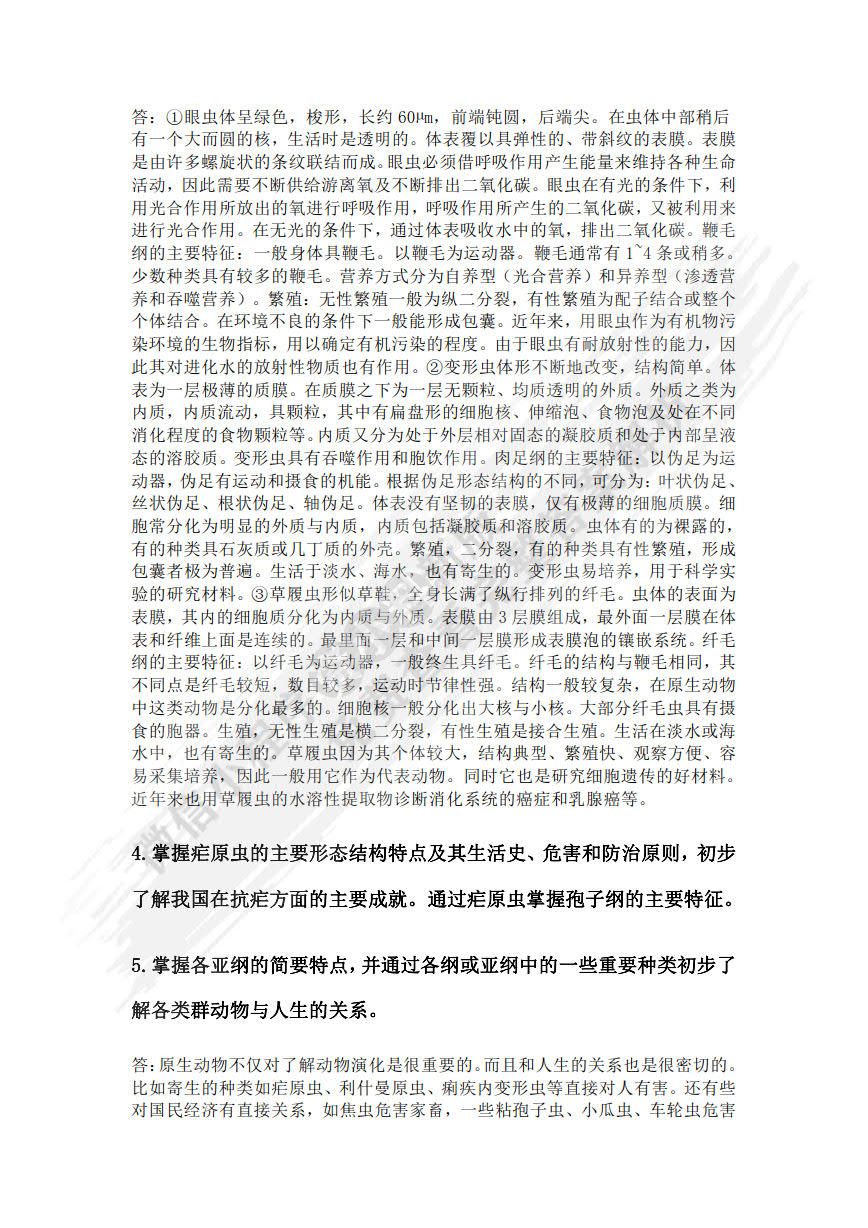 答：①眼虫体呈绿色，梭形，长约 60μm，前端钝圆，后端尖。在虫体中部稍后有一个大而圆的核，生活时是透明的。体表覆以具弹性的、带斜纹的表膜。表膜是由许多螺旋状的条纹联结而成。眼虫必须借呼吸作用产生能量来维持各种生命活动，因此需要不断供给游离氧及不断排出二氧化碳。眼虫在有光的条件下，利用光合作用所放出的氧进行呼吸作用，呼吸作用所产生的二氧化碳，又被利用来进行光合作用。在无光的条件下，通过体表吸收水中的氧，排出二氧化碳。鞭毛纲的主要特征：一般身体具鞭毛。以鞭毛为运动器。鞭毛通常有 1~4 条或稍多。少数种类具有较多的鞭毛。营养方式分为自养型（光合营养）和异养型（渗透营养和吞噬营养）。繁殖：无性繁殖一般为纵二分裂，有性繁殖为配子结合或整个个体结合。在环境不良的条件下一般能形成包囊。近年来，用眼虫作为有机物污染环境的生物指标，用以确定有机污染的程度。由于眼虫有耐放射性的能力，因此其对进化水的放射性物质也有作用。②变形虫体形不断地改变，结构简单。体表为一层极薄的质膜。在质膜之下为一层无颗粒、均质透明的外质。外质之类为内质，内质流动，具颗粒，其中有扁盘形的细胞核、伸缩泡、食物泡及处在不同消化程度的食物颗粒等。内质又分为处于外层相对固态的凝胶质和处于内部呈液态的溶胶质。变形虫具有吞噬作用和胞饮作用。肉足纲的主要特征：以伪足为运动器，伪足有运动和摄食的机能。根据伪足形态结构的不同，可分为：叶状伪足、丝状伪足、根状伪足、轴伪足。体表没有坚韧的表膜，仅有极薄的细胞质膜。细胞常分化为明显的外质与内质，内质包括凝胶质和溶胶质。虫体有的为裸露的，有的种类具石灰质或几丁质的外壳。繁殖，二分裂，有的种类具有性繁殖，形成包囊者极为普遍。生活于淡水、海水，也有寄生的。变形虫易培养，用于科学实验的研究材料。③草履虫形似草鞋，全身长满了纵行排列的纤毛。虫体的表面为表膜，其内的细胞质分化为内质与外质。表膜由 3 层膜组成，最外面一层膜在体表和纤维上面是连续的。最里面一层和中间一层膜形成表膜泡的镶嵌系统。纤毛纲的主要特征：以纤毛为运动器，一般终生具纤毛。纤毛的结构与鞭毛相同，其不同点是纤毛较短，数目较多，运动时节律性强。结构一般较复杂，在原生动物中这类动物是分化最多的。细胞核一般分化出大核与小核。大部分纤毛虫具有摄食的胞器。生殖，无性生殖是横二分裂，有性生殖是接合生殖。生活在淡水或海水中，也有寄生的。草履虫因为其个体较大，结构典型、繁殖快、观察方便、容易采集培养，因此一般用它作为代表动物。同时它也是研究细胞遗传的好材料。近年来也用草履虫的水溶性提取物诊断消化系统的癌症和乳腺癌等。

4.掌握疟原虫的主要形态结构特点及其生活史、危害和防治原则，初步了解我国在抗疟方面的主要成就。通过疟原虫掌握孢子纲的主要特征。

5.掌握各亚纲的简要特点，并通过各纲或亚纲中的一些重要种类初步了解各类群动物与人生的关系。

答:原生动物不仅对了解动物演化是很重要的。而且和人生的关系也是很密切的。比如寄生的种类如疟原虫、利什曼原虫、痢疾内变形虫等直接对人有害。还有些对国民经济有直接关系，如焦虫危害家畜，一些粘孢子虫、小瓜虫、车轮虫危害